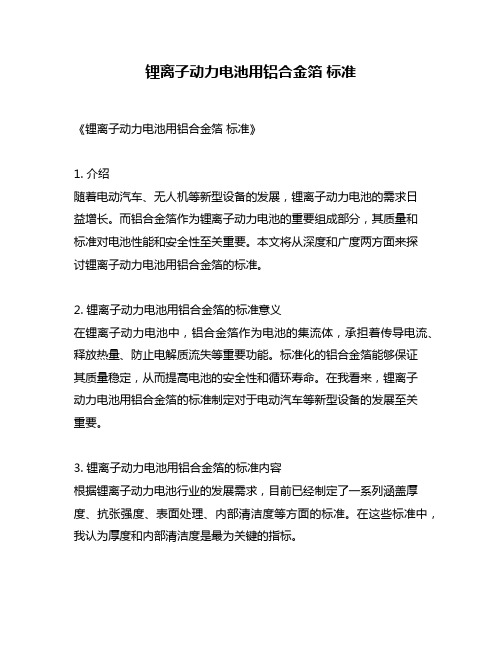 锂离子动力电池用铝合金箔 标准

《锂离子动力电池用铝合金箔 标准》

1. 介绍
随着电动汽车、无人机等新型设备的发展，锂离子动力电池的需求日益增长。而铝合金箔作为锂离子动力电池的重要组成部分，其质量和标准对电池性能和安全性至关重要。本文将从深度和广度两方面来探讨锂离子动力电池用铝合金箔的标准。

2. 锂离子动力电池用铝合金箔的标准意义
在锂离子动力电池中，铝合金箔作为电池的集流体，承担着传导电流、释放热量、防止电解质流失等重要功能。标准化的铝合金箔能够保证其质量稳定，从而提高电池的安全性和循环寿命。在我看来，锂离子动力电池用铝合金箔的标准制定对于电动汽车等新型设备的发展至关重要。

3. 锂离子动力电池用铝合金箔的标准内容
根据锂离子动力电池行业的发展需求，目前已经制定了一系列涵盖厚度、抗张强度、表面处理、内部清洁度等方面的标准。在这些标准中，我认为厚度和内部清洁度是最为关键的指标。